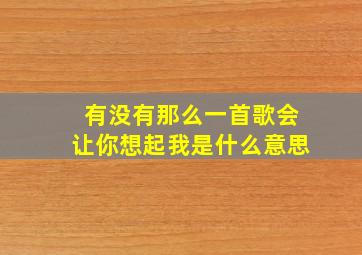 有没有那么一首歌会
让你想起我是什么意思